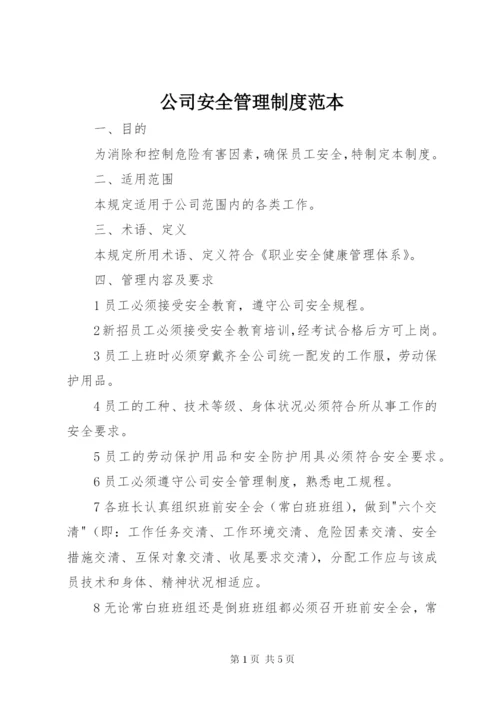 公司安全管理制度范本

一、目的

为消除和控制危险有害因素，确保员工安全，特制定本制度。

二、适用范围

本规定适用于公司范围内的各类工作。

三、术语、定义

本规定所用术语、定义符合《职业安全健康管理体系》。

四、管理内容及要求

1 员工必须接受安全教育，遵守公司安全规程。

2 新招员工必须接受安全教育培训，经考试合格后方可上岗。

3 员工上班时必须穿戴齐全公司统一配发的工作服，劳动保护用品。

4 员工的工种、技术等级、身体状况必须符合所从事工作的安全要求。

5 员工的劳动保护用品和安全防护用具必须符合安全要求。

6 员工必须遵守公司安全管理制度，熟悉电工规程。

7 各班长认真组织班前安全会（常白班班组），做到"六个交清"（即：工作任务交清、工作环境交清、危险因素交清、安全措施交清、互保对象交清、收尾要求交清），分配工作应与该成员技术和身体、精神状况相适应。

8 无论常白班班组还是倒班班组都必须召开班前安全会，常

第 1 页 共 5 页